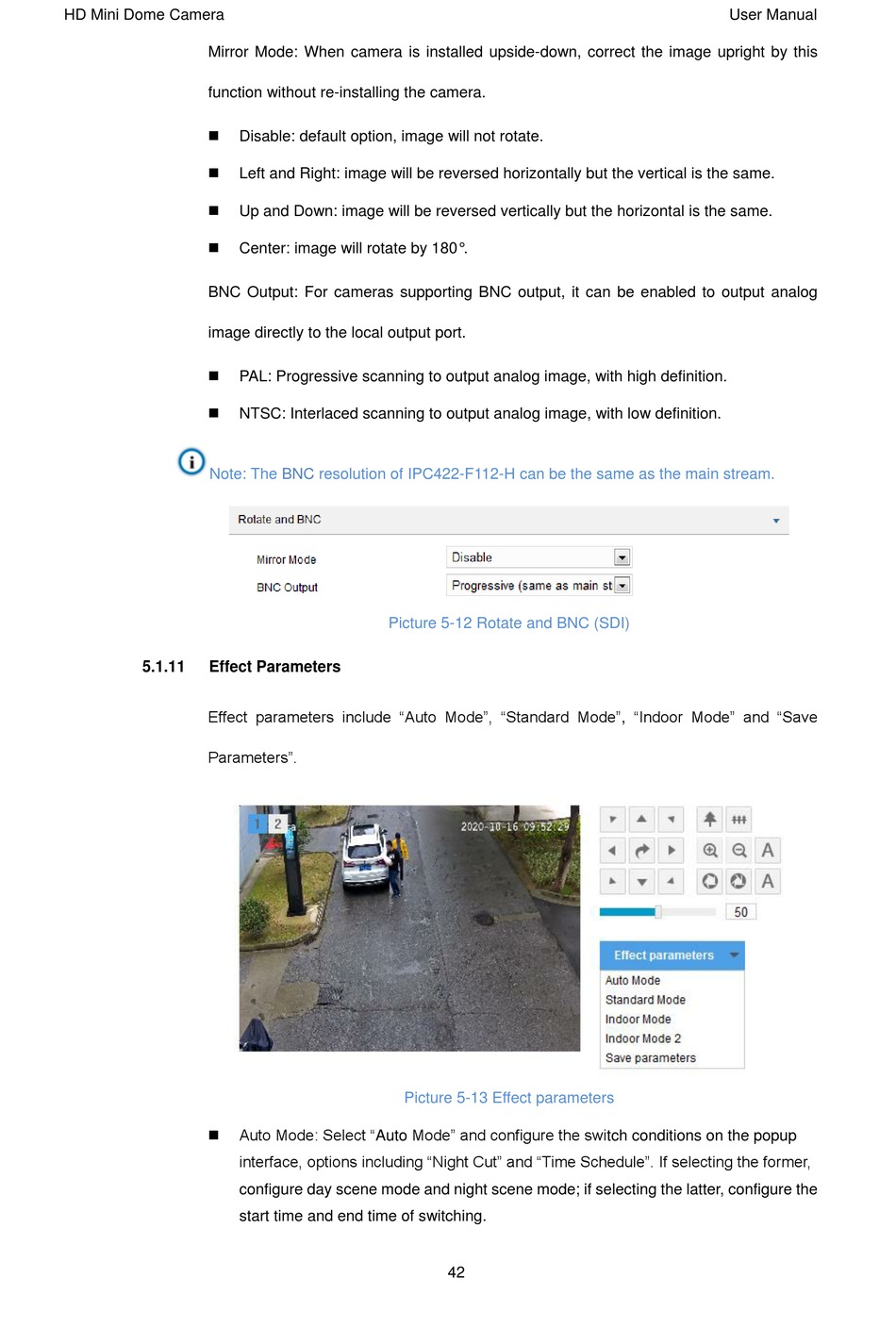 HD Mini Dome Camera User Manual

Mirror Mode: When camera is installed upside-down, correct the image upright by this function without re-installing the camera.

■ Disable: default option, image will not rotate.

■ Left and Right: image will be reversed horizontally but the vertical is the same.

■ Up and Down: image will be reversed vertically but the horizontal is the same.

■ Center: image will rotate by 180°.

BNC Output: For cameras supporting BNC output, it can be enabled to output analog image directly to the local output port.

■ PAL: Progressive scanning to output analog image, with high definition.

■ NTSC: Interlaced scanning to output analog image, with low definition.

Note: The BNC resolution of IPC422-F112-H can be the same as the main stream.

Rotate and BNC

Mirror Mode Disable

BNC Output Progressive (same as main st

Picture 5-12 Rotate and BNC (SDI)

5.1.11 Effect Parameters

Effect parameters include “Auto Mode”, “Standard Mode”, “Indoor Mode” and “Save Parameters”.

1 2

2020-10-16 09:52:29

50

Effect parameters
Auto Mode
Standard Mode
Indoor Mode
Indoor Mode 2
Save parameters

Picture 5-13 Effect parameters

■ Auto Mode: Select “Auto Mode” and configure the switch conditions on the popup interface, options including “Night Cut” and “Time Schedule”. If selecting the former, configure day scene mode and night scene mode; if selecting the latter, configure the start time and end time of switching.

42